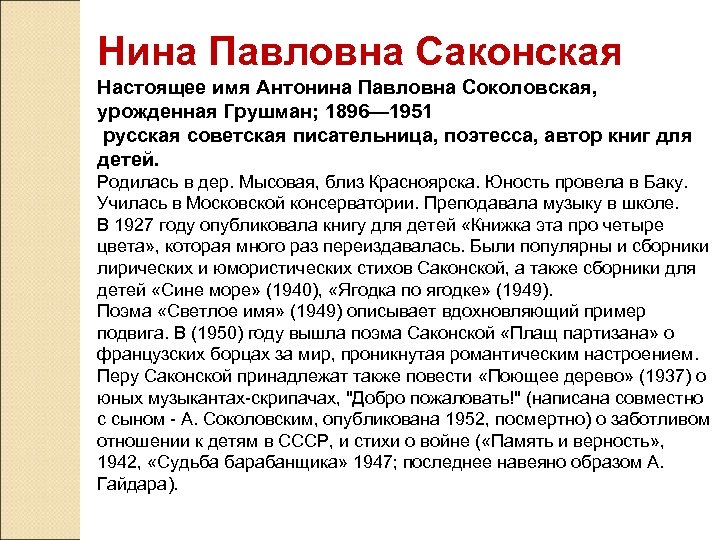 Нина Павловна Саконская

Настоящее имя Антонина Павловна Соколовская, урожденная Грушман; 1896—1951
русская советская писательница, поэтесса, автор книг для детей.

Родилась в дер. Мысовая, близ Красноярска. Юность провела в Баку. Училась в Московской консерватории. Преподавала музыку в школе.
В 1927 году опубликовала книгу для детей «Книжка эта про четыре цвета», которая много раз переиздавалась. Были популярны и сборники лирических и юмористических стихов Саконской, а также сборники для детей «Сине море» (1940), «Ягодка по ягодке» (1949).
Поэма «Светлое имя» (1949) описывает вдохновляющий пример подвига. В (1950) году вышла поэма Саконской «Плащ партизана» о французских борцах за мир, проникнутая романтическим настроением. Перу Саконской принадлежат также повести «Поющее дерево» (1937) о юных музыкантах-скрипачах, "Добро пожаловать!" (написана совместно с сыном - А. Соколовским, опубликована 1952, посмертно) о заботливом отношении к детям в СССР, и стихи о войне («Память и верность», 1942, «Судьба барабанщика» 1947; последнее навеяно образом А. Гайдара).